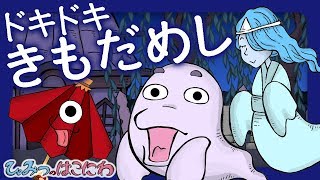 ドキドキ
きもだめし

ひみつのはこにわ